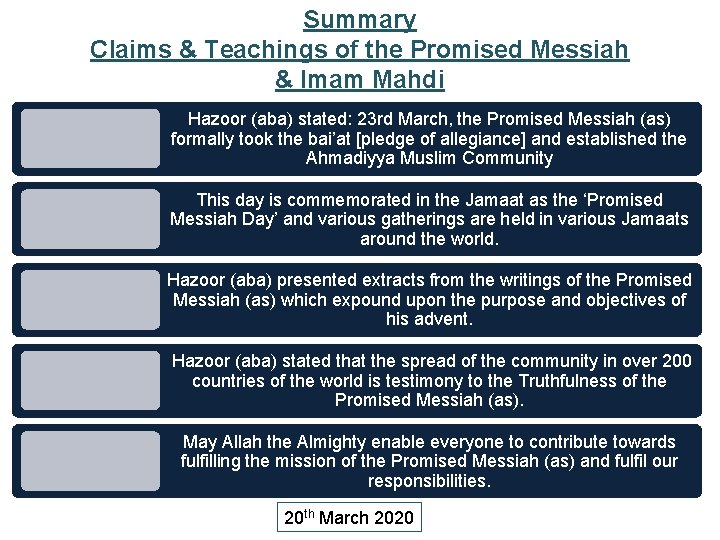 Summary
Claims & Teachings of the Promised Messiah & Imam Mahdi

Hazoor (aba) stated: 23rd March, the Promised Messiah (as) formally took the bai'at [pledge of allegiance] and established the Ahmadiyya Muslim Community

This day is commemorated in the Jamaat as the 'Promised Messiah Day' and various gatherings are held in various Jamaats around the world.

Hazoor (aba) presented extracts from the writings of the Promised Messiah (as) which expound upon the purpose and objectives of his advent.

Hazoor (aba) stated that the spread of the community in over 200 countries of the world is testimony to the Truthfulness of the Promised Messiah (as).

May Allah the Almighty enable everyone to contribute towards fulfilling the mission of the Promised Messiah (as) and fulfil our responsibilities.

20$^{th}$ March 2020